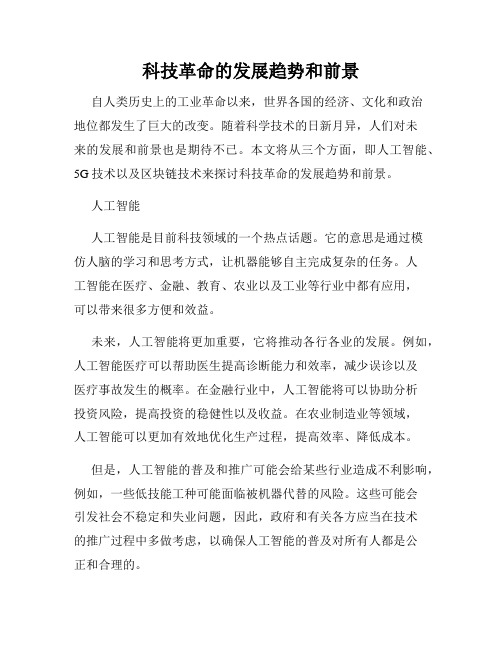 科技革命的发展趋势和前景

自人类历史上的工业革命以来，世界各国的经济、文化和政治地位都发生了巨大的改变。随着科学技术的日新月异，人们对未来的发展和前景也是期待不已。本文将从三个方面，即人工智能、5G 技术以及区块链技术来探讨科技革命的发展趋势和前景。

人工智能

人工智能是目前科技领域的一个热点话题。它的意思是通过模仿人脑的学习和思考方式，让机器能够自主完成复杂的任务。人工智能在医疗、金融、教育、农业以及工业等行业中都有应用，可以带来很多方便和效益。

未来，人工智能将更加重要，它将推动各行各业的发展。例如，人工智能医疗可以帮助医生提高诊断能力和效率，减少误诊以及医疗事故发生的概率。在金融行业中，人工智能将可以协助分析投资风险，提高投资的稳健性以及收益。在农业制造业等领域，人工智能可以更加有效地优化生产过程，提高效率、降低成本。

但是，人工智能的普及和推广可能会给某些行业造成不利影响，例如，一些低技能工种可能面临被机器代替的风险。这些可能会引发社会不稳定和失业问题，因此，政府和有关各方应当在技术的推广过程中多做考虑，以确保人工智能的普及对所有人都是公正和合理的。